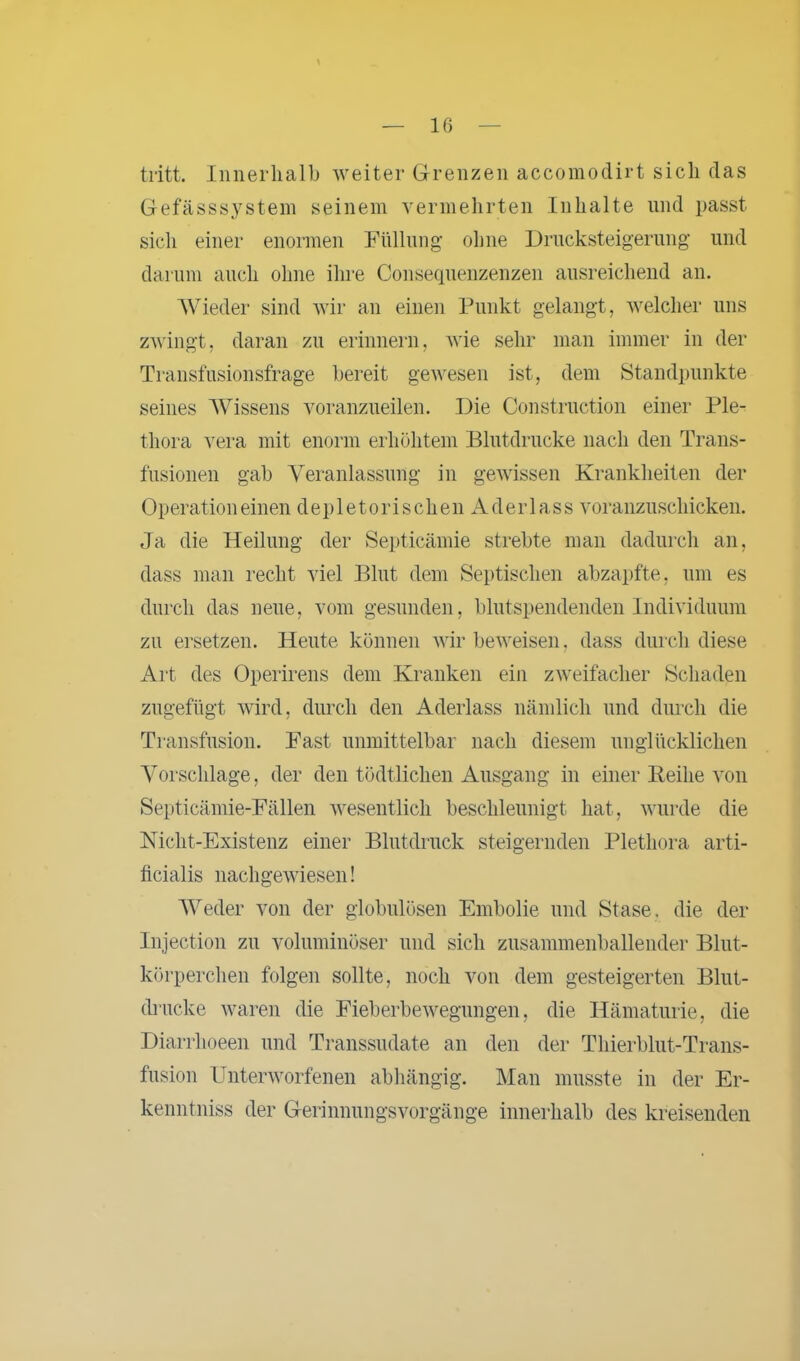 — 16 —

tritt. Innerhalb weiter Grenzen accomodirt sich das Gefässsystem seinem vermehrten Inhalte und passt sich einer enormen Füllung ohne Drucksteigerung und darum auch ohne ihre Consequenzenzen ausreichend an.

Wieder sind wir an einen Punkt gelangt, welcher uns zwingt, daran zu erinnern, wie sehr man immer in der Transfusionsfrage bereit gewesen ist, dem Standpunkte seines Wissens voranzueilen. Die Construction einer Plethora vera mit enorm erhöhtem Blutdrucke nach den Transfusionen gab Veranlassung in gewissen Krankheiten der Operation einen depletorischen Aderlass voranzuschicken. Ja die Heilung der Septicämie strebte man dadurch an, dass man recht viel Blut dem Septischen abzapfte, um es durch das neue, vom gesunden, blutspendenden Individuum zu ersetzen. Heute können wir beweisen, dass durch diese Art des Operirens dem Kranken ein zweifacher Schaden zugefügt wird, durch den Aderlass nämlich und durch die Transfusion. Fast unmittelbar nach diesem unglücklichen Vorschlage, der den tödtlichen Ausgang in einer Reihe von Septicämie-Fällen wesentlich beschleunigt hat, wurde die Nicht-Existenz einer Blutdruck steigernden Plethora artificialis nachgewiesen!

Weder von der globulösen Embolie und Stase, die der Injection zu voluminöser und sich zusammenballender Blutkörperchen folgen sollte, noch von dem gesteigerten Blutdrucke waren die Fieberbewegungen, die Hämaturie, die Diarrhoeen und Transsudate an den der Thierblut-Transfusion Unterworfenen abhängig. Man musste in der Erkenntniss der Gerinnungsvorgänge innerhalb des kreisenden